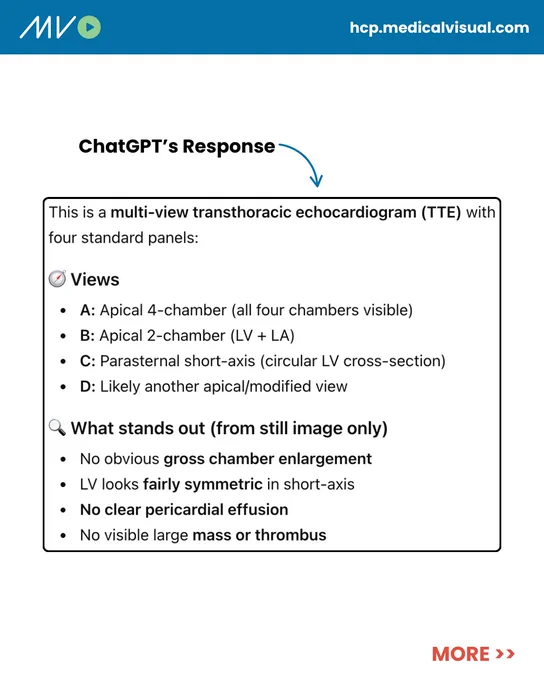 MV

hcp.medicalvisual.com

ChatGPT's Response

This is a multi-view transthoracic echocardiogram (TTE) with four standard panels:

🧭 Views

- A: Apical 4-chamber (all four chambers visible)
- B: Apical 2-chamber (LV + LA)
- C: Parasternal short-axis (circular LV cross-section)
- D: Likely another apical/modified view

🔍 What stands out (from still image only)

- No obvious gross chamber enlargement
- LV looks fairly symmetric in short-axis
- No clear pericardial effusion
- No visible large mass or thrombus

MORE >>